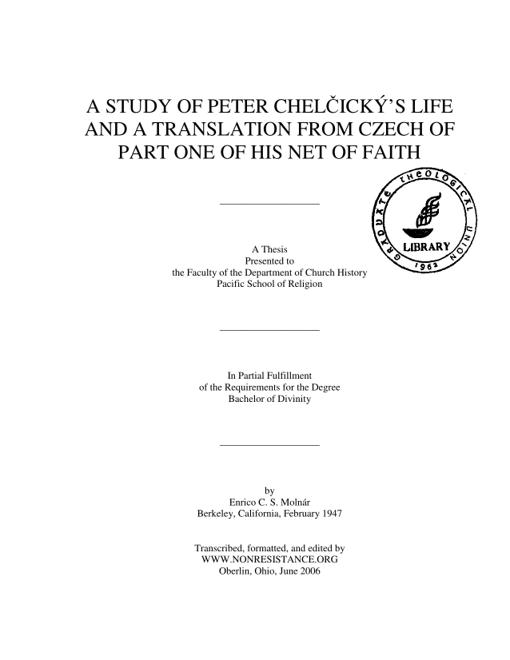 A STUDY OF PETER CHELČICKÝ'S LIFE AND A TRANSLATION FROM CZECH OF PART ONE OF HIS NET OF FAITH

GRADUATE THEOLOGICAL UNION
LIBRARY
1962

A Thesis
Presented to
the Faculty of the Department of Church History
Pacific School of Religion

In Partial Fulfillment
of the Requirements for the Degree
Bachelor of Divinity

by
Enrico C. S. Molnár
Berkeley, California, February 1947

Transcribed, formatted, and edited by
WWW.NONRESISTANCE.ORG
Oberlin, Ohio, June 2006